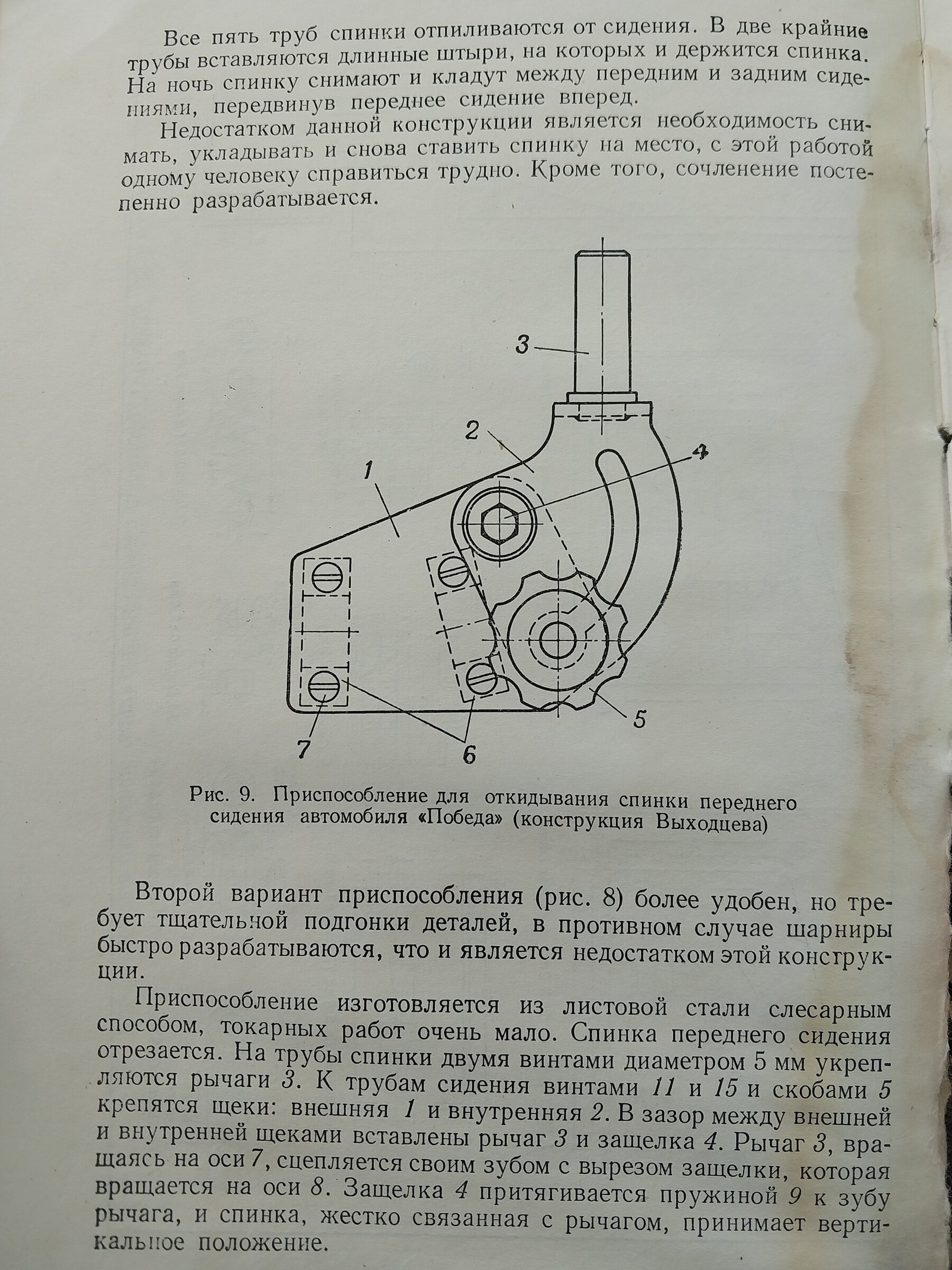 Все пять труб спинки отпиливаются от сидения. В две крайние трубы вставляются длинные штыри, на которых и держится спинка. На ночь спинку снимают и кладут между передним и задним сидениями, передвинув переднее сидение вперед.

Недостатком данной конструкции является необходимость снимать, укладывать и снова ставить спинку на место, с этой работой одному человеку справиться трудно. Кроме того, сочленение постепенно разрабатывается.

3
2
4
1
5
7
6

Рис. 9. Приспособление для откидывания спинки переднего сидения автомобиля «Победа» (конструкция Выходцева)

Второй вариант приспособления (рис. 8) более удобен, но требует тщательной подгонки деталей, в противном случае шарниры быстро разрабатываются, что и является недостатком этой конструкции.

Приспособление изготовляется из листовой стали слесарным способом, токарных работ очень мало. Спинка переднего сидения отрезается. На трубы спинки двумя винтами диаметром 5 мм укрепляются рычаги 3. К трубам сидения винтами 11 и 15 и скобами 5 крепятся щеки: внешняя 1 и внутренняя 2. В зазор между внешней и внутренней щеками вставлены рычаг 3 и защелка 4. Рычаг 3, вращаясь на оси 7, сцепляется своим зубом с вырезом защелки, которая вращается на оси 8. Защелка 4 притягивается пружиной 9 к зубу рычага, и спинка, жестко связанная с рычагом, принимает вертикальное положение.